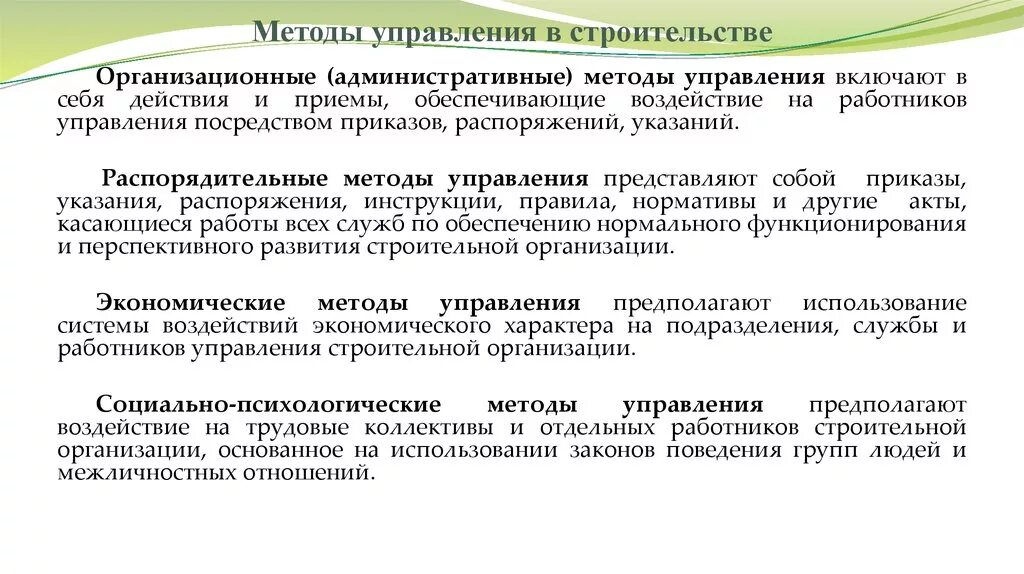 Методы управления в строительстве

Организационные (административные) методы управления включают в себя действия и приемы, обеспечивающие воздействие на работников управления посредством приказов, распоряжений, указаний.

Распорядительные методы управления представляют собой приказы, указания, распоряжения, инструкции, правила, нормативы и другие акты, касающиеся работы всех служб по обеспечению нормального функционирования и перспективного развития строительной организации.

Экономические методы управления предполагают использование системы воздействий экономического характера на подразделения, службы и работников управления строительной организации.

Социально-психологические методы управления предполагают воздействие на трудовые коллективы и отдельных работников строительной организации, основанное на использовании законов поведения групп людей и межличностных отношений.